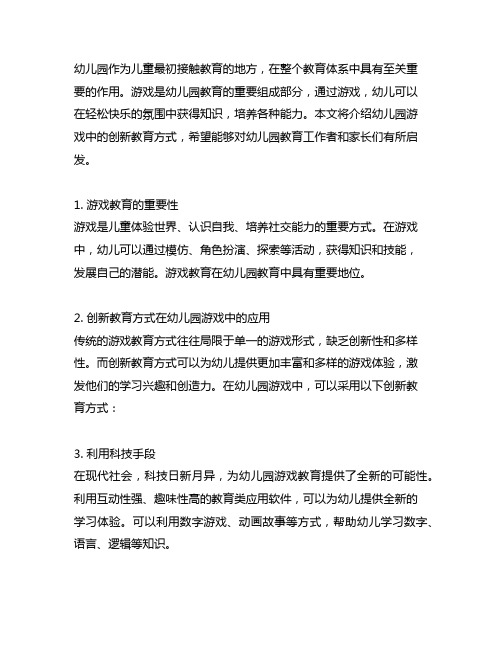 幼儿园作为儿童最初接触教育的地方，在整个教育体系中具有至关重要的作用。游戏是幼儿园教育的重要组成部分，通过游戏，幼儿可以在轻松快乐的氛围中获得知识，培养各种能力。本文将介绍幼儿园游戏中的创新教育方式，希望能够对幼儿园教育工作者和家长们有所启发。

1. 游戏教育的重要性
游戏是儿童体验世界、认识自我、培养社交能力的重要方式。在游戏中，幼儿可以通过模仿、角色扮演、探索等活动，获得知识和技能，发展自己的潜能。游戏教育在幼儿园教育中具有重要地位。

2. 创新教育方式在幼儿园游戏中的应用
传统的游戏教育方式往往局限于单一的游戏形式，缺乏创新性和多样性。而创新教育方式可以为幼儿提供更加丰富和多样的游戏体验，激发他们的学习兴趣和创造力。在幼儿园游戏中，可以采用以下创新教育方式：

3. 利用科技手段
在现代社会，科技日新月异，为幼儿园游戏教育提供了全新的可能性。利用互动性强、趣味性高的教育类应用软件，可以为幼儿提供全新的学习体验。可以利用数字游戏、动画故事等方式，帮助幼儿学习数字、语言、逻辑等知识。